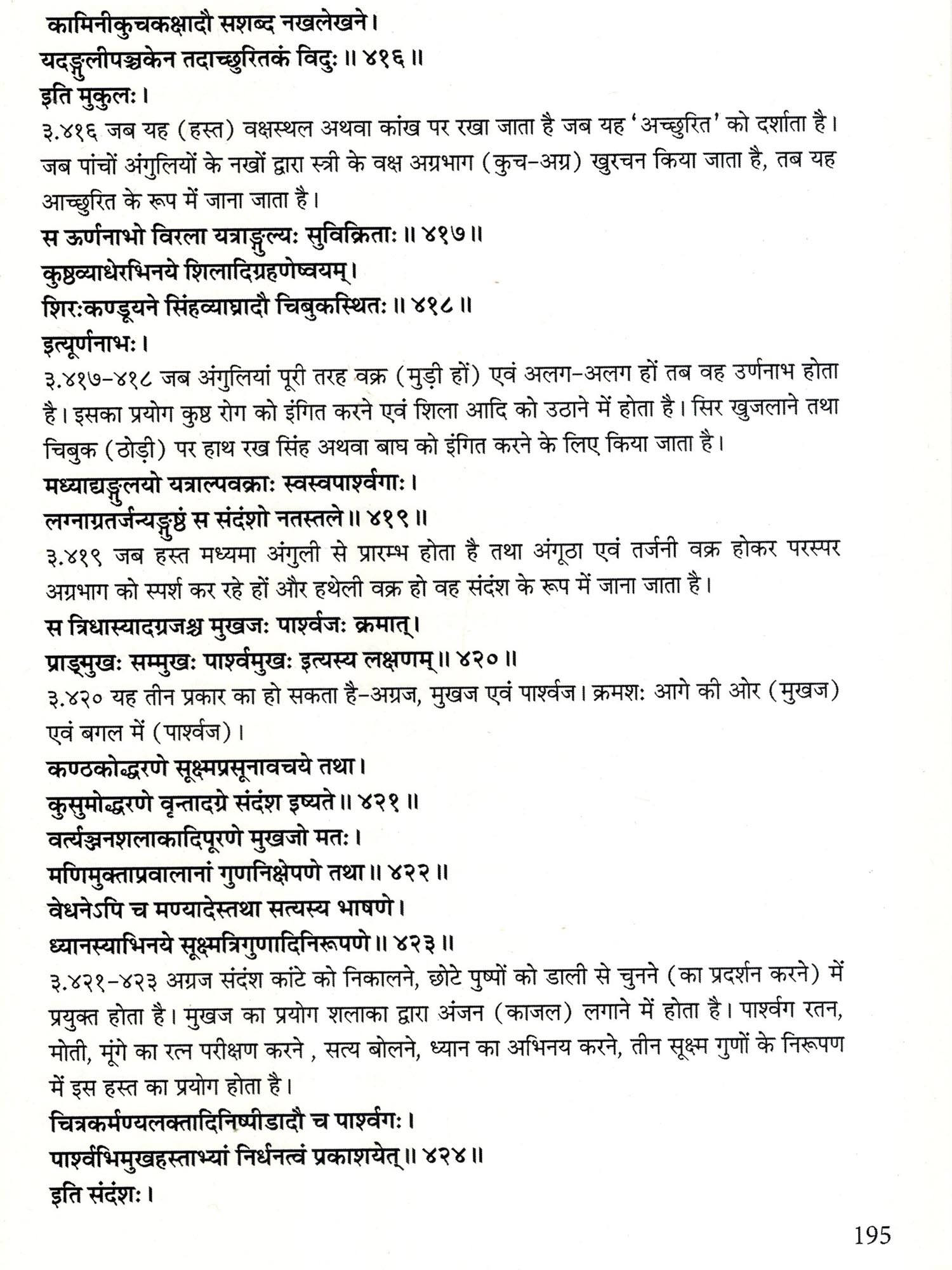 कामिनीकुचकक्षादौ सशब्द नखलेखने।
यदङ्गुलीपञ्चकेन तदाच्छुरितकं विदुः॥ ४१६॥
इति मुकुलः।
३.४१६ जब यह (हस्त) वक्षस्थल अथवा कांख पर रखा जाता है जब यह 'अच्छुरित' को दर्शाता है। जब पांचों अंगुलियों के नखों द्वारा स्त्री के वक्ष अग्रभाग (कुच-अग्र) खुरचन किया जाता है, तब यह आच्छुरित के रूप में जाना जाता है।
स ऊर्णनाभो विरला यत्राङ्गुल्यः सुविक्रिताः॥ ४१७॥
कुष्ठव्याधेरभिनये शिलादिग्रहणेष्वयम्।
शिरःकण्डूयने सिंहव्याघ्रादौ चिबुकस्थितः॥ ४१८॥
इत्यूर्णनाभः।
३.४१७-४१८ जब अंगुलियां पूरी तरह वक्र (मुड़ी हों) एवं अलग-अलग हों तब वह उर्णनाभ होता है। इसका प्रयोग कुष्ठ रोग को इंगित करने एवं शिला आदि को उठाने में होता है। सिर खुजलाने तथा चिबुक (ठोड़ी) पर हाथ रख सिंह अथवा बाघ को इंगित करने के लिए किया जाता है।
मध्याद्यङ्गुलयो यत्राल्पवक्राः स्वस्वपार्श्वगाः।
लग्नाग्रतर्जन्यङ्गुष्ठं स संदंशो नतस्तले॥ ४१९॥
३.४१९ जब हस्त मध्यमा अंगुली से प्रारम्भ होता है तथा अंगूठा एवं तर्जनी वक्र होकर परस्पर अग्रभाग को स्पर्श कर रहे हों और हथेली वक्र हो वह संदंश के रूप में जाना जाता है।
स त्रिधास्यादग्रजश्च मुखजः पार्श्वजः क्रमात्।
प्राङ्मुखः सम्मुखः पार्श्वमुखः इत्यस्य लक्षणम्॥ ४२०॥
३.४२० यह तीन प्रकार का हो सकता है-अग्रज, मुखज एवं पार्श्वज। क्रमशः आगे की ओर (मुखज) एवं बगल में (पार्श्वज)।
कण्ठकोद्धरणे सूक्ष्मप्रसूनावचये तथा।
कुसुमोद्धरणे वृन्तादग्रे संदंश इष्यते॥ ४२१॥
वर्त्यञ्जनशलाकादिपूरणे मुखजो मतः।
मणिमुक्ताप्रवालानां गुणनिक्षेपणे तथा॥ ४२२॥
वेधनेऽपि च मण्यादेस्तथा सत्यस्य भाषणे।
ध्यानस्याभिनये सूक्ष्मत्रिगुणादिनिरूपणे॥ ४२३॥
३.४२१-४२३ अग्रज संदंश कांटे को निकालने, छोटे पुष्पों को डाली से चुनने (का प्रदर्शन करने) में प्रयुक्त होता है। मुखज का प्रयोग शलाका द्वारा अंजन (काजल) लगाने में होता है। पार्श्वग रतन, मोती, मूंगे का रत्न परीक्षण करने , सत्य बोलने, ध्यान का अभिनय करने, तीन सूक्ष्म गुणों के निरूपण में इस हस्त का प्रयोग होता है।
चित्रकर्मण्यलक्तादिनिष्पीडादौ च पार्श्वगः।
पार्श्वभिमुखहस्ताभ्यां निर्धनत्वं प्रकाशयेत्॥ ४२४॥
इति संदंशः।

195